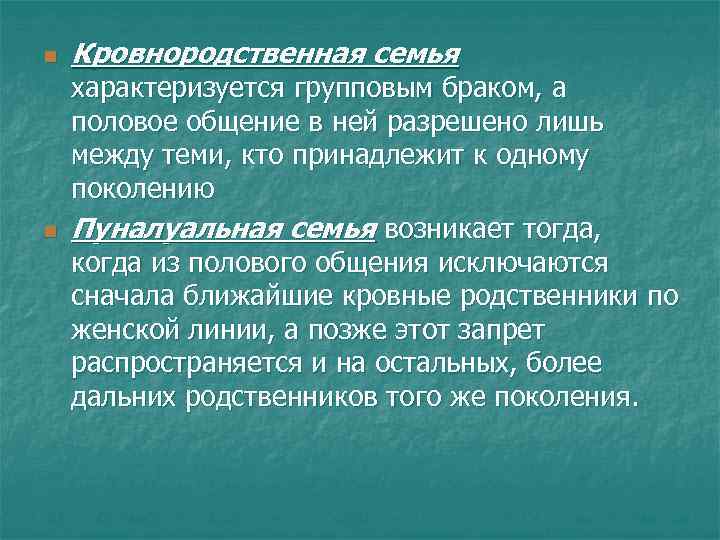 Кровнородственная семья характеризуется групповым браком, а половое общение в ней разрешено лишь между теми, кто принадлежит к одному поколению

Пуналуальная семья возникает тогда, когда из полового общения исключаются сначала ближайшие кровные родственники по женской линии, а позже этот запрет распространяется и на остальных, более дальних родственников того же поколения.